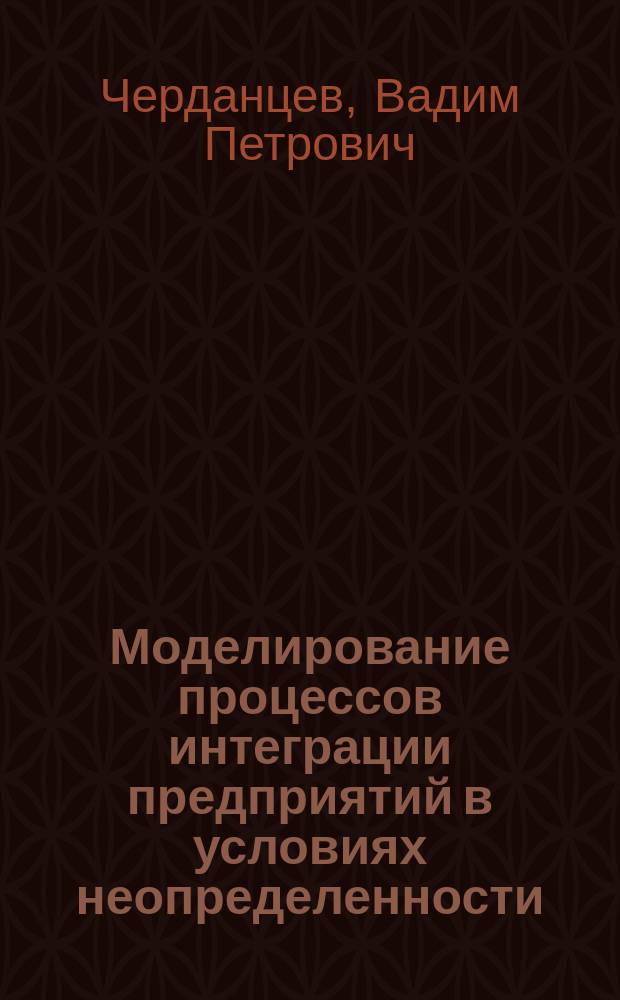 Черданцев, Вадим Петрович

Моделирование процессов интеграции предприятий в условиях неопределенности